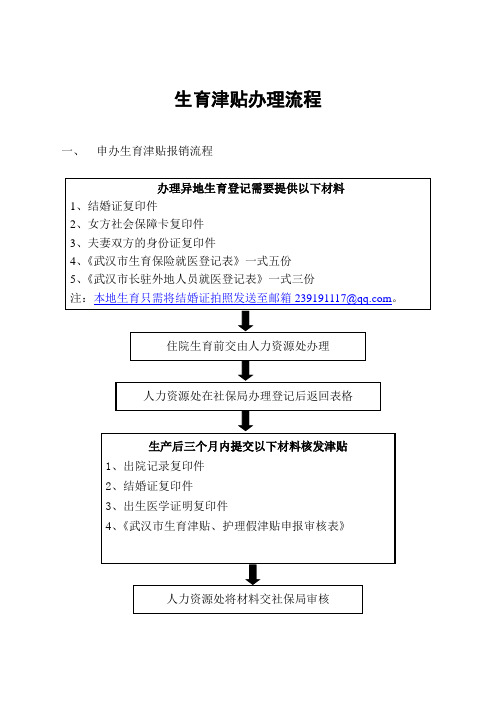 生育津贴办理流程

一、 申办生育津贴报销流程

办理异地生育登记需要提供以下材料
1、结婚证复印件
2、女方社会保障卡复印件
3、夫妻双方的身份证复印件
4、《武汉市生育保险就医登记表》一式五份
5、《武汉市长驻外地人员就医登记表》一式三份
注：本地生育只需将结婚证拍照发送至邮箱 239191117@qq.com。

住院生育前交由人力资源处办理

人力资源处在社保局办理登记后返回表格

生产后三个月内提交以下材料核发津贴
1、出院记录复印件
2、结婚证复印件
3、出生医学证明复印件
4、《武汉市生育津贴、护理假津贴申报审核表》

人力资源处将材料交社保局审核